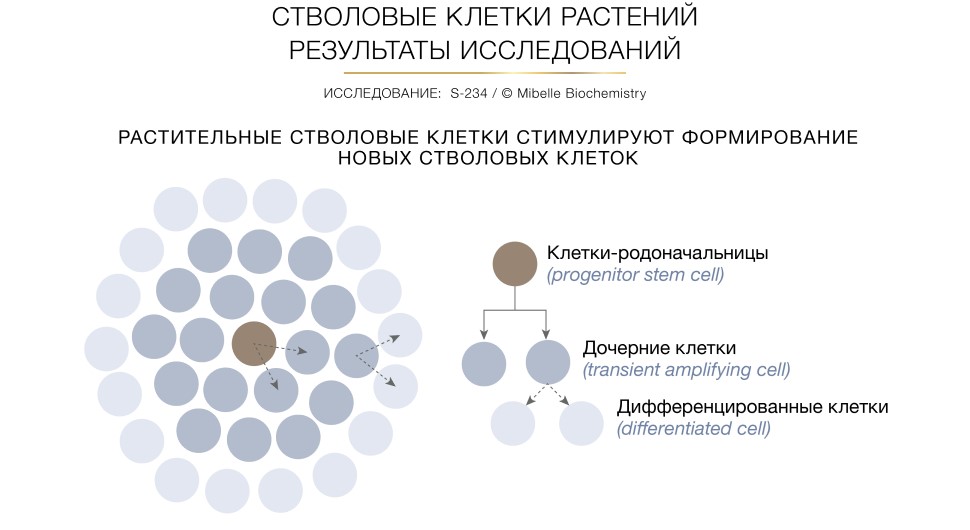 СТВОЛОВЫЕ КЛЕТКИ РАСТЕНИЙ
РЕЗУЛЬТАТЫ ИССЛЕДОВАНИЙ

ИССЛЕДОВАНИЕ: S-234 / © Mibelle Biochemistry

РАСТИТЕЛЬНЫЕ СТВОЛОВЫЕ КЛЕТКИ СТИМУЛИРУЮТ ФОРМИРОВАНИЕ НОВЫХ СТВОЛОВЫХ КЛЕТОК

Клетки-родоначальницы
(progenitor stem cell)

Дочерние клетки
(transient amplifying cell)

Дифференцированные клетки
(differentiated cell)